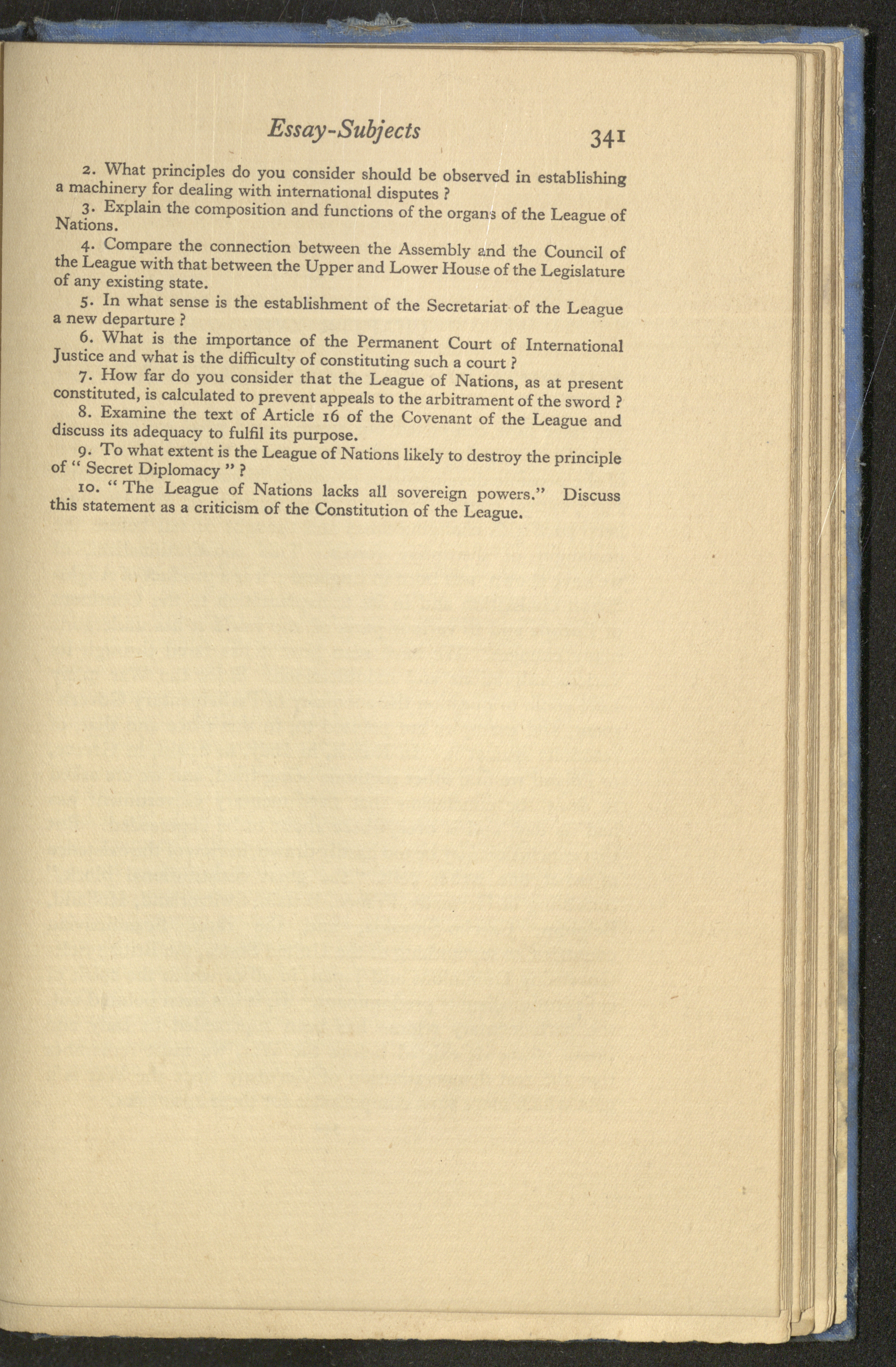 Essay-Subjects 341

2. What principles do you consider should be observed in establishing a machinery for dealing with international disputes ?

3. Explain the composition and functions of the organs of the League of Nations.

4. Compare the connection between the Assembly and the Council of the League with that between the Upper and Lower House of the Legislature of any existing state.

5. In what sense is the establishment of the Secretariat of the League a new departure ?

6. What is the importance of the Permanent Court of International Justice and what is the difficulty of constituting such a court ?

7. How far do you consider that the League of Nations, as at present constituted, is calculated to prevent appeals to the arbitrament of the sword ?

8. Examine the text of Article 16 of the Covenant of the League and discuss its adequacy to fulfil its purpose.

9. To what extent is the League of Nations likely to destroy the principle of " Secret Diplomacy " ?

10. " The League of Nations lacks all sovereign powers." Discuss this statement as a criticism of the Constitution of the League.